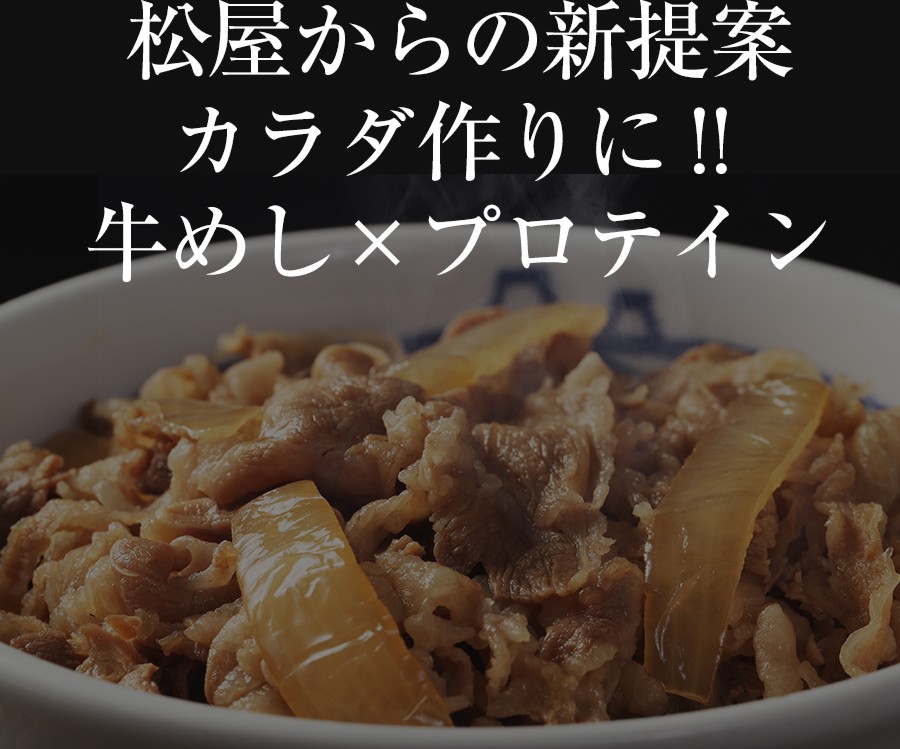 松屋からの新提案
カラダ作りに!!
牛めし×プロテイン